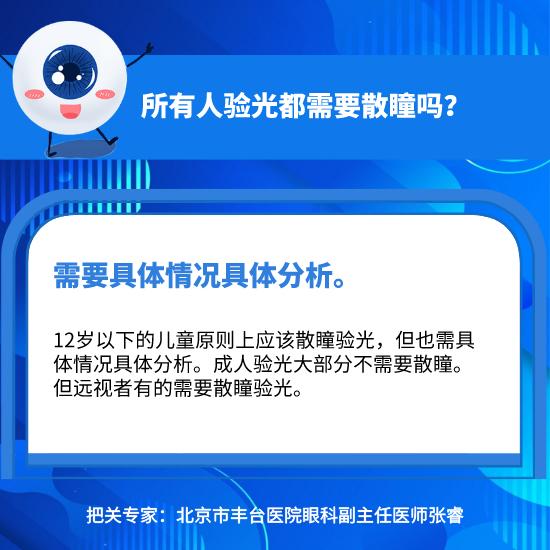 所有人验光都需要散瞳吗？

需要具体情况具体分析。

12岁以下的儿童原则上应该散瞳验光，但也需具体情况具体分析。成人验光大部分不需要散瞳。但远视者有的需要散瞳验光。

把关专家：北京市丰台医院眼科副主任医师张睿